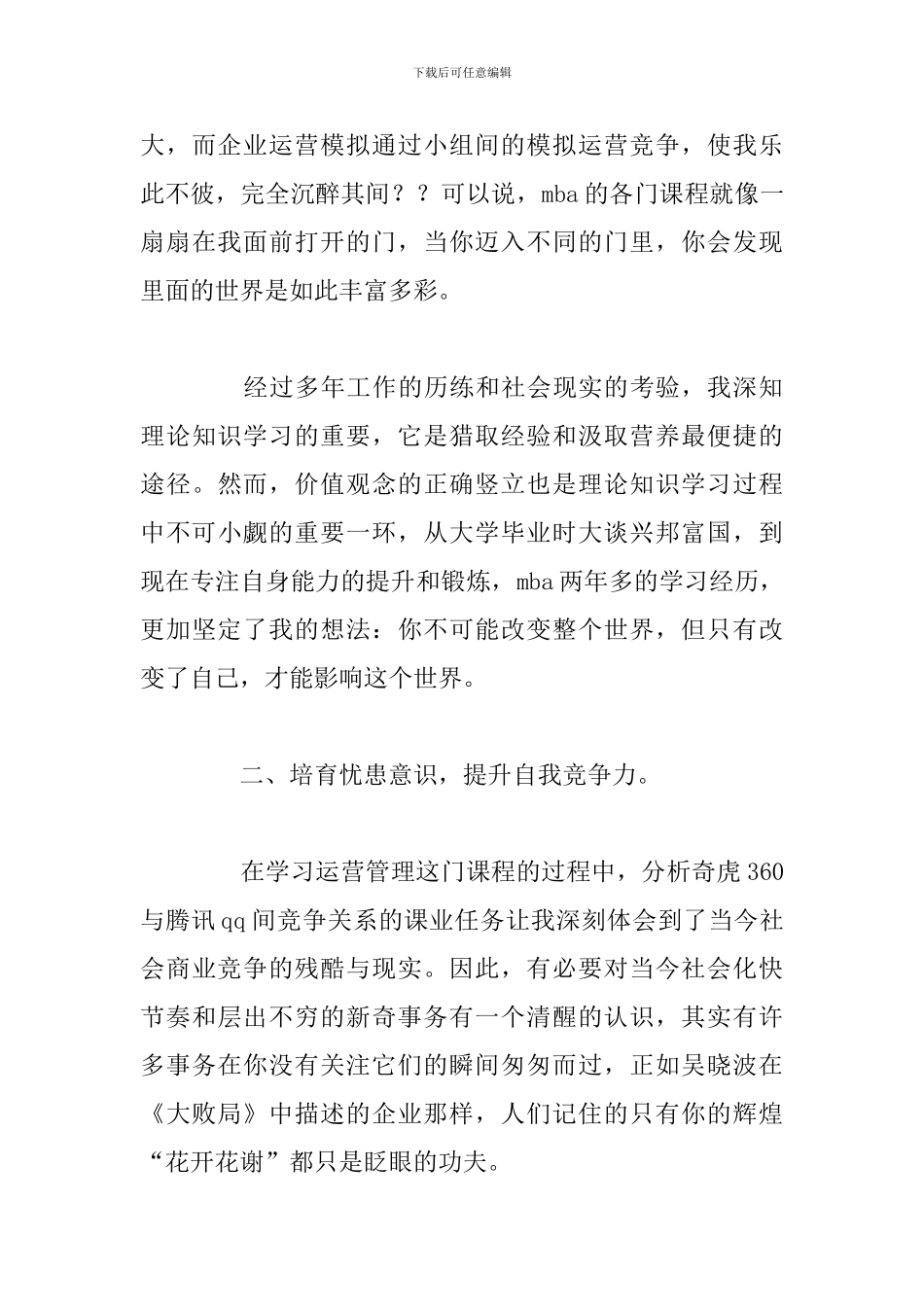 下载后可任意编辑

大，而企业运营模拟通过小组间的模拟运营竞争，使我乐此不彼，完全沉醉其间？？可以说，mba的各门课程就像一扇扇在我面前打开的门，当你迈入不同的门里，你会发现里面的世界是如此丰富多彩。

经过多年工作的历练和社会现实的考验，我深知理论知识学习的重要，它是猎取经验和汲取营养最便捷的途径。然而，价值观念的正确竖立也是理论知识学习过程中不可小觑的重要一环，从大学毕业时大谈兴邦富国，到现在专注自身能力的提升和锻炼，mba两年多的学习经历，更加坚定了我的想法：你不可能改变整个世界，但只有改变了自己，才能影响这个世界。

二、培育忧患意识，提升自我竞争力。

在学习运营管理这门课程的过程中，分析奇虎360与腾讯qq间竞争关系的课业任务让我深刻体会到了当今社会商业竞争的残酷与现实。因此，有必要对当今社会化快节奏和层出不穷的新奇事务有一个清醒的认识，其实有许多事务在你没有关注它们的瞬间匆匆而过，正如吴晓波在《大败局》中描述的企业那样，人们记住的只有你的辉煌“花开花谢”都只是眨眼的功夫。